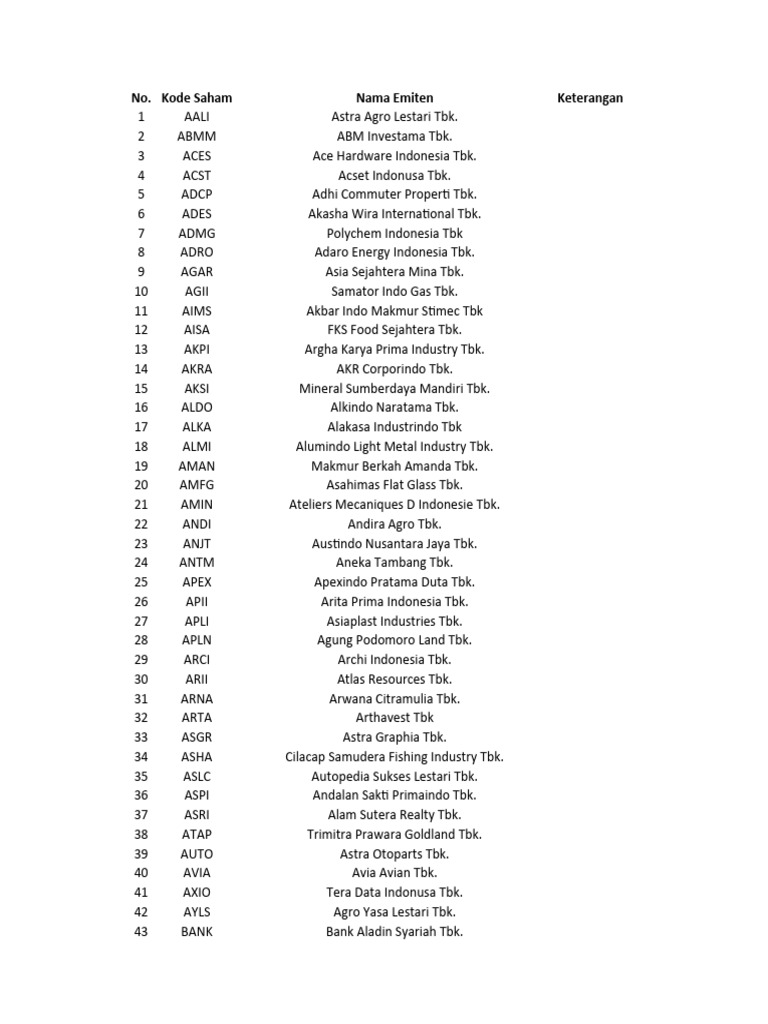 | No. | Kode Saham | Nama Emiten | Keterangan |
|---|---|---|---|
| 1 | AALI | Astra Agro Lestari Tbk. | |
| 2 | ABMM | ABM Investama Tbk. | |
| 3 | ACES | Ace Hardware Indonesia Tbk. | |
| 4 | ACST | Acset Indonusa Tbk. | |
| 5 | ADCP | Adhi Commuter Properti Tbk. | |
| 6 | ADES | Akasha Wira International Tbk. | |
| 7 | ADMG | Polychem Indonesia Tbk | |
| 8 | ADRO | Adaro Energy Indonesia Tbk. | |
| 9 | AGAR | Asia Sejahtera Mina Tbk. | |
| 10 | AGII | Samator Indo Gas Tbk. | |
| 11 | AIMS | Akbar Indo Makmur Stimec Tbk | |
| 12 | AISA | FKS Food Sejahtera Tbk. | |
| 13 | AKPI | Argha Karya Prima Industry Tbk. | |
| 14 | AKRA | AKR Corporindo Tbk. | |
| 15 | AKSI | Mineral Sumberdaya Mandiri Tbk. | |
| 16 | ALDO | Alkindo Naratama Tbk. | |
| 17 | ALKA | Alakasa Industrindo Tbk | |
| 18 | ALMI | Alumindo Light Metal Industry Tbk. | |
| 19 | AMAN | Makmur Berkah Amanda Tbk. | |
| 20 | AMFG | Asahimas Flat Glass Tbk. | |
| 21 | AMIN | Ateliers Mecaniques D Indonesie Tbk. | |
| 22 | ANDI | Andira Agro Tbk. | |
| 23 | ANJT | Austindo Nusantara Jaya Tbk. | |
| 24 | ANTM | Aneka Tambang Tbk. | |
| 25 | APEX | Apexindo Pratama Duta Tbk. | |
| 26 | APII | Arita Prima Indonesia Tbk. | |
| 27 | APLI | Asiaplast Industries Tbk. | |
| 28 | APLN | Agung Podomoro Land Tbk. | |
| 29 | ARCI | Archi Indonesia Tbk. | |
| 30 | ARII | Atlas Resources Tbk. | |
| 31 | ARNA | Arwana Citramulia Tbk. | |
| 32 | ARTA | Arthavest Tbk | |
| 33 | ASGR | Astra Graphia Tbk. | |
| 34 | ASHA | Cilacap Samudera Fishing Industry Tbk. | |
| 35 | ASLC | Autopedia Sukses Lestari Tbk. | |
| 36 | ASPI | Andalan Sakti Primaindo Tbk. | |
| 37 | ASRI | Alam Sutera Realty Tbk. | |
| 38 | ATAP | Trimitra Prawara Goldland Tbk. | |
| 39 | AUTO | Astra Otoparts Tbk. | |
| 40 | AVIA | Avia Avian Tbk. | |
| 41 | AXIO | Tera Data Indonusa Tbk. | |
| 42 | AYLS | Agro Yasa Lestari Tbk. | |
| 43 | BANK | Bank Aladin Syariah Tbk. | |